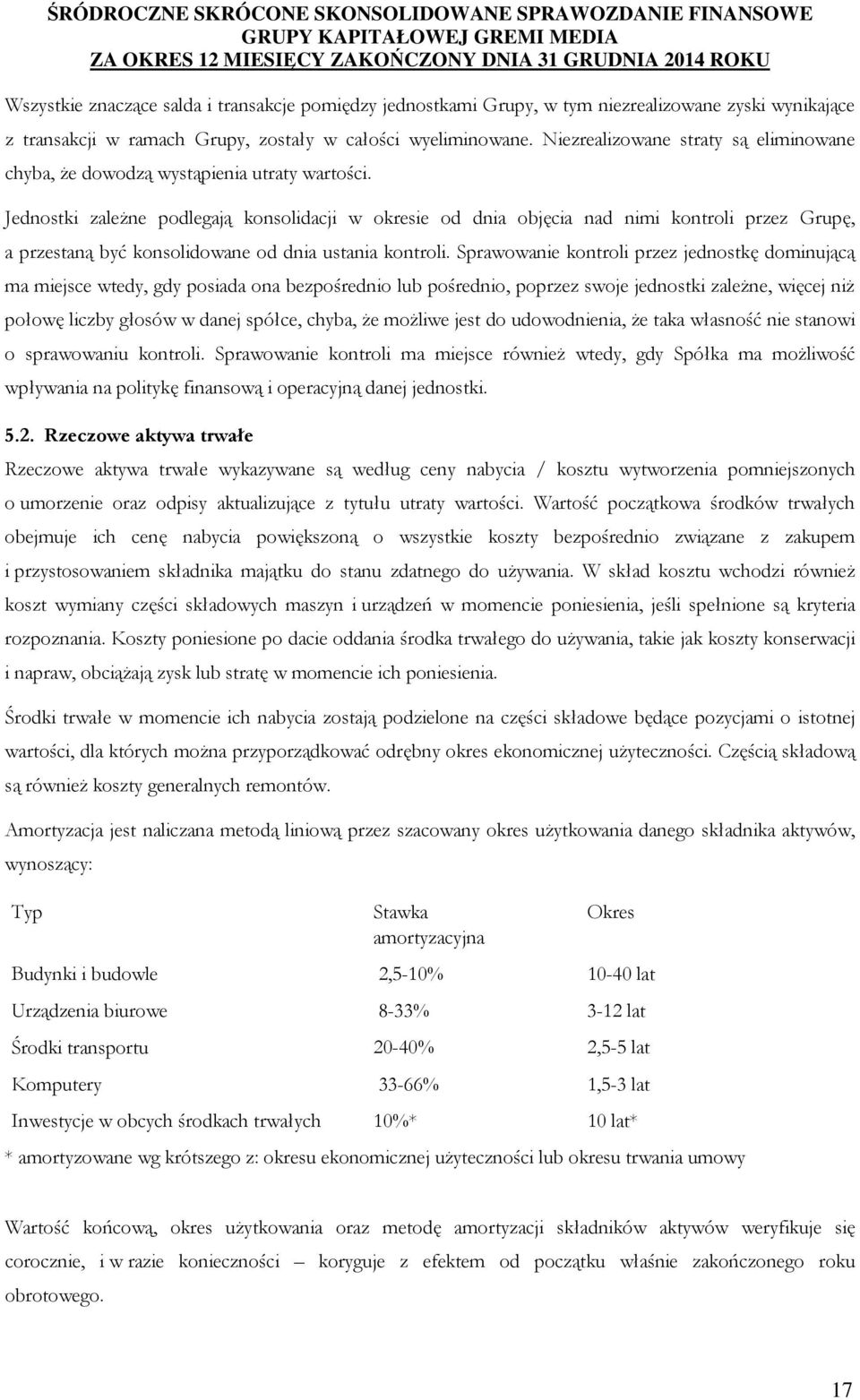 ŚRÓDROCZNE SKRÓCONE SKONSOLIDOWANE SPRAWOZDANIE FINANSOWE
GRUPY KAPITAŁOWEJ GREMI MEDIA
ZA OKRES 12 MIESIĘCY ZAKOŃCZONY DNIA 31 GRUDNIA 2014 ROKU

Wszystkie znaczące salda i transakcje pomiędzy jednostkami Grupy, w tym niezrealizowane zyski wynikające z transakcji w ramach Grupy, zostały w całości wyeliminowane. Niezrealizowane straty są eliminowane chyba, że dowodzą wystąpienia utraty wartości.

Jednostki zależne podlegają konsolidacji w okresie od dnia objęcia nad nimi kontroli przez Grupę, a przestaną być konsolidowane od dnia ustania kontroli. Sprawowanie kontroli przez jednostkę dominującą ma miejsce wtedy, gdy posiada ona bezpośrednio lub pośrednio, poprzez swoje jednostki zależne, więcej niż połowę liczby głosów w danej spółce, chyba, że możliwe jest do udowodnienia, że taka własność nie stanowi o sprawowaniu kontroli. Sprawowanie kontroli ma miejsce również wtedy, gdy Spółka ma możliwość wpływania na politykę finansową i operacyjną danej jednostki.

5.2. Rzeczowe aktywa trwałe

Rzeczowe aktywa trwałe wykazywane są według ceny nabycia / kosztu wytworzenia pomniejszonych o umorzenie oraz odpisy aktualizujące z tytułu utraty wartości. Wartość początkowa środków trwałych obejmuje ich cenę nabycia powiększoną o wszystkie koszty bezpośrednio związane z zakupem i przystosowaniem składnika majątku do stanu zdatnego do używania. W skład kosztu wchodzi również koszt wymiany części składowych maszyn i urządzeń w momencie poniesienia, jeśli spełnione są kryteria rozpoznania. Koszty poniesione po dacie oddania środka trwałego do używania, takie jak koszty konserwacji i napraw, obciążają zysk lub stratę w momencie ich poniesienia.

Środki trwałe w momencie ich nabycia zostają podzielone na części składowe będące pozycjami o istotnej wartości, dla których można przyporządkować odrębny okres ekonomicznej użyteczności. Częścią składową są również koszty generalnych remontów.

Amortyzacja jest naliczana metodą liniową przez szacowany okres użytkowania danego składnika aktywów, wynoszący:

| Typ | Stawka amortyzacyjna | Okres |
|---|---|---|
| Budynki i budowle | 2,5-10% | 10-40 lat |
| Urządzenia biurowe | 8-33% | 3-12 lat |
| Środki transportu | 20-40% | 2,5-5 lat |
| Komputery | 33-66% | 1,5-3 lat |
| Inwestycje w obcych środkach trwałych | 10%* | 10 lat* |

* amortyzowane wg krótszego z: okresu ekonomicznej użyteczności lub okresu trwania umowy

Wartość końcową, okres użytkowania oraz metodę amortyzacji składników aktywów weryfikuje się corocznie, i w razie konieczności – koryguje z efektem od początku właśnie zakończonego roku obrotowego.

17